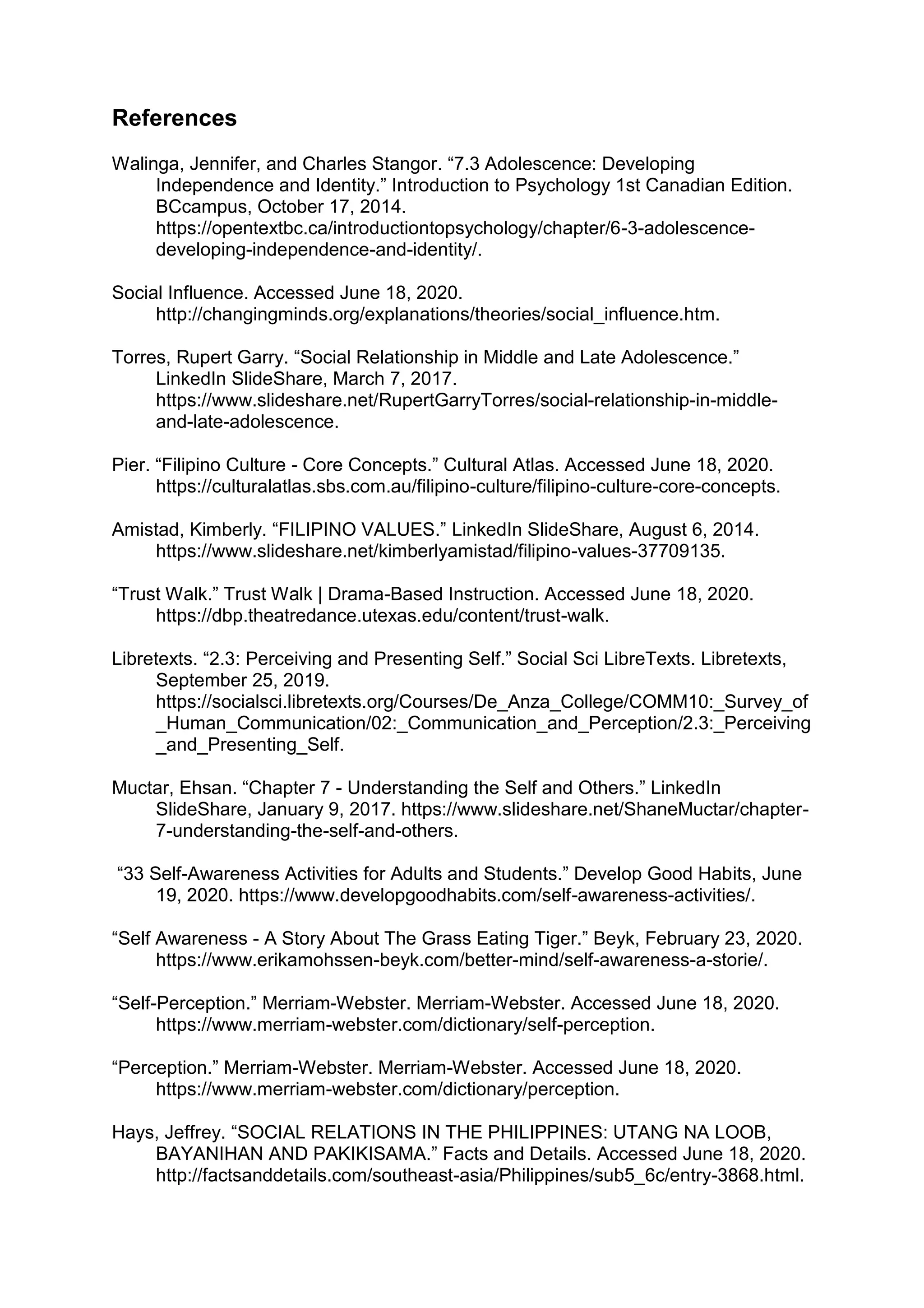 References

Walinga, Jennifer, and Charles Stangor. “7.3 Adolescence: Developing Independence and Identity.” Introduction to Psychology 1st Canadian Edition. BCcampus, October 17, 2014. https://opentextbc.ca/introductiontopsychology/chapter/6-3-adolescence-developing-independence-and-identity/.

Social Influence. Accessed June 18, 2020. http://changingminds.org/explanations/theories/social_influence.htm.

Torres, Rupert Garry. “Social Relationship in Middle and Late Adolescence.” LinkedIn SlideShare, March 7, 2017. https://www.slideshare.net/RupertGarryTorres/social-relationship-in-middle-and-late-adolescence.

Pier. “Filipino Culture - Core Concepts.” Cultural Atlas. Accessed June 18, 2020. https://culturalatlas.sbs.com.au/filipino-culture/filipino-culture-core-concepts.

Amistad, Kimberly. “FILIPINO VALUES.” LinkedIn SlideShare, August 6, 2014. https://www.slideshare.net/kimberlyamistad/filipino-values-37709135.

“Trust Walk.” Trust Walk | Drama-Based Instruction. Accessed June 18, 2020. https://dbp.theatredance.utexas.edu/content/trust-walk.

Libretexts. “2.3: Perceiving and Presenting Self.” Social Sci LibreTexts. Libretexts, September 25, 2019. https://socialsci.libretexts.org/Courses/De_Anza_College/COMM10:_Survey_of_Human_Communication/02:_Communication_and_Perception/2.3:_Perceiving_and_Presenting_Self.

Muctar, Ehsan. “Chapter 7 - Understanding the Self and Others.” LinkedIn SlideShare, January 9, 2017. https://www.slideshare.net/ShaneMuctar/chapter-7-understanding-the-self-and-others.

“33 Self-Awareness Activities for Adults and Students.” Develop Good Habits, June 19, 2020. https://www.developgoodhabits.com/self-awareness-activities/.

“Self Awareness - A Story About The Grass Eating Tiger.” Beyk, February 23, 2020. https://www.erikamohssen-beyk.com/better-mind/self-awareness-a-storie/.

“Self-Perception.” Merriam-Webster. Merriam-Webster. Accessed June 18, 2020. https://www.merriam-webster.com/dictionary/self-perception.

“Perception.” Merriam-Webster. Merriam-Webster. Accessed June 18, 2020. https://www.merriam-webster.com/dictionary/perception.

Hays, Jeffrey. “SOCIAL RELATIONS IN THE PHILIPPINES: UTANG NA LOOB, BAYANIHAN AND PAKIKISAMA.” Facts and Details. Accessed June 18, 2020. http://factsanddetails.com/southeast-asia/Philippines/sub5_6c/entry-3868.html.